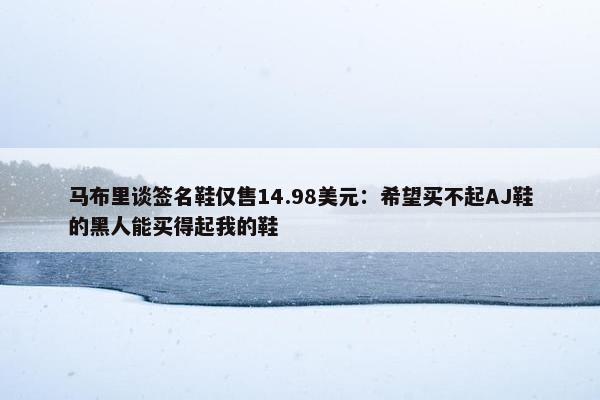 马布里谈签名鞋仅售14.98美元：希望买不起AJ鞋的黑人能买得起我的鞋